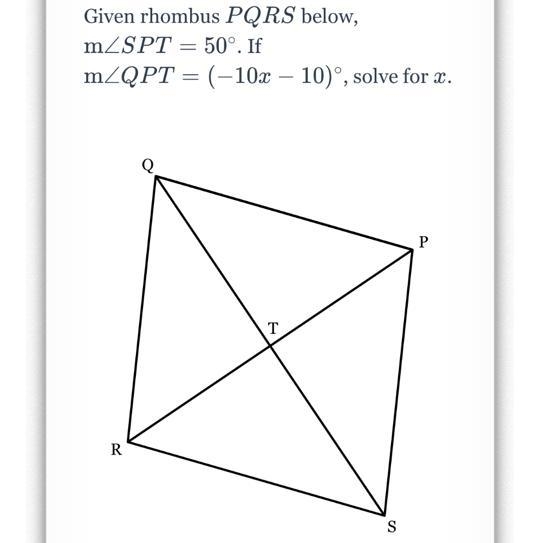 Given rhombus $PQRS$ below, $\text{m}\angle SPT = 50^\circ$. If $\text{m}\angle QPT = (-10x - 10)^\circ$, solve for $x$.

Q

P

T

R

S